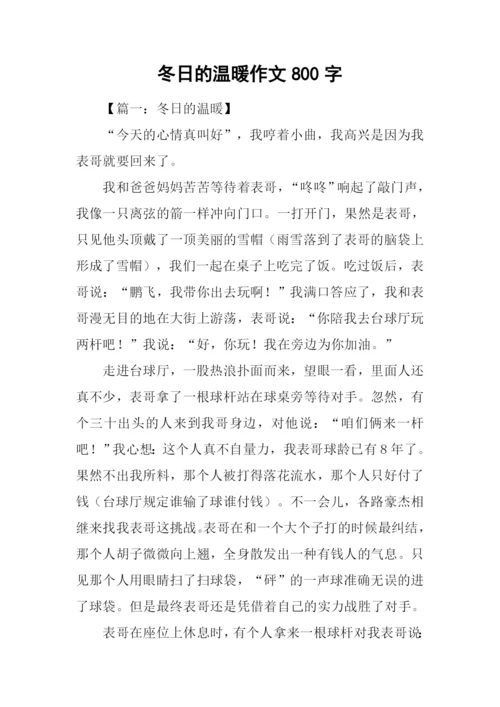 冬日的温暖作文 800 字

【篇一：冬日的温暖】

“今天的心情真叫好”，我哼着小曲，我高兴是因为我表哥就要回来了。

我和爸爸妈妈苦苦等待着表哥，“咚咚”响起了敲门声，我像一只离弦的箭一样冲向门口。一打开门，果然是表哥，只见他头顶戴了一顶美丽的雪帽（雨雪落到了表哥的脑袋上形成了雪帽），我们一起在桌子上吃完了饭。吃过饭后，表哥说：“鹏飞，我带你出去玩啊！”我满口答应了，我和表哥漫无目的地在大街上游荡，表哥说：“你陪我去台球厅玩两杆吧！”我说：“好，你玩！我在旁边为你加油。”

走进台球厅，一股热浪扑面而来，望眼一看，里面人还真不少，表哥拿了一根球杆站在球桌旁等待对手。忽然，有个三十出头的人来到我哥身边，对他说：“咱们俩来一杆吧！”我心想：这个人真不自量力，我表哥球龄已有 8 年了。果然不出我所料，那个人被打得落花流水，那个人只好付了钱（台球厅规定谁输了球谁付钱）。不一会儿，各路豪杰相继来找我表哥这挑战。表哥在和一个大个子打的时候最纠结，那个人胡子微微向上翘，全身散发出一种有钱人的气息。只见那个人用眼睛扫了扫球袋，“砰”的一声球准确无误的进了球袋。但是最终表哥还是凭借着自己的实力战胜了对手。

表哥在座位上休息时，有个人拿来一根球杆对我表哥说：